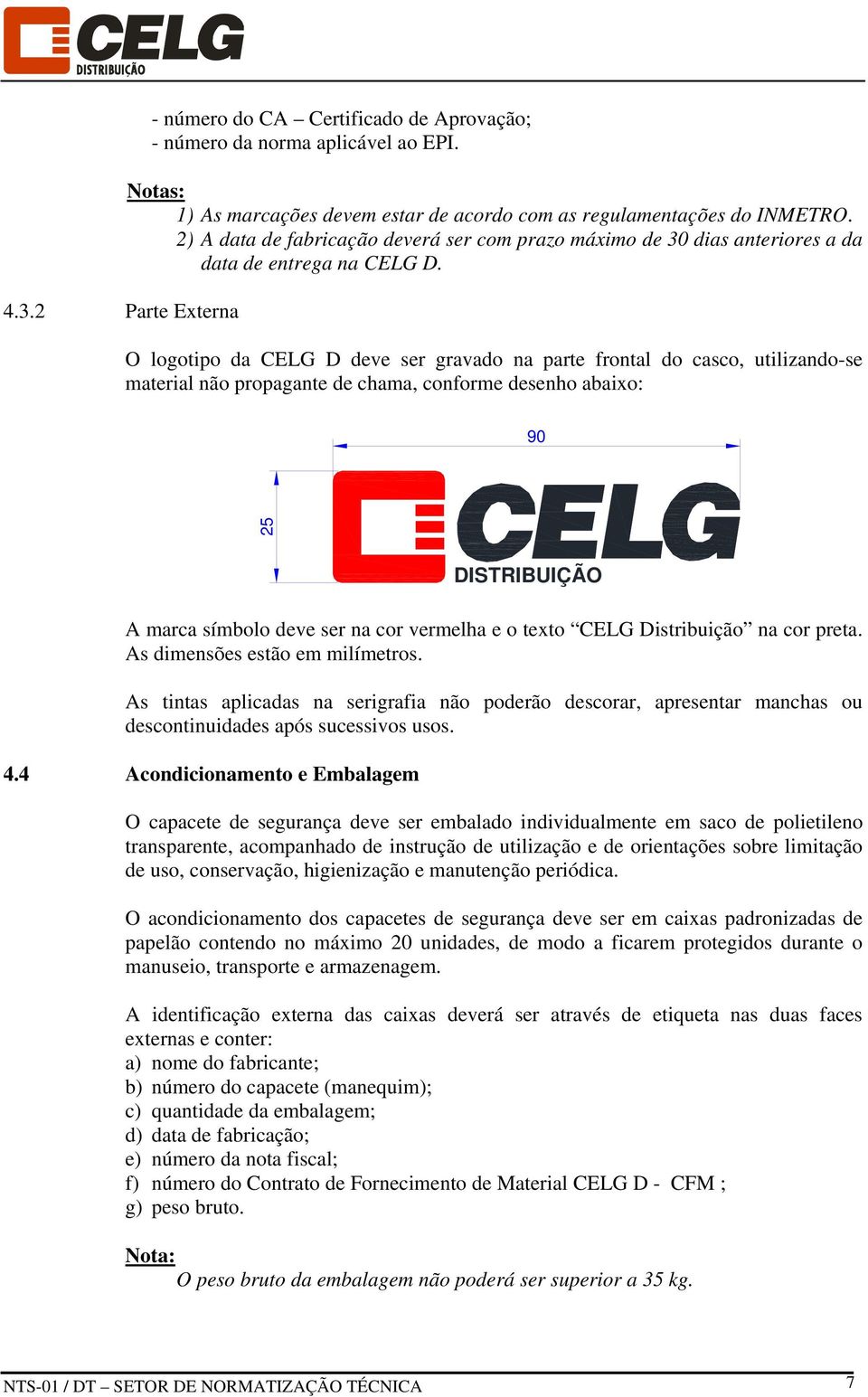 CELG
DISTRIBUIÇÃO

- número do CA – Certificado de Aprovação;
- número da norma aplicável ao EPI.

Notas:
1) As marcações devem estar de acordo com as regulamentações do INMETRO.
2) A data de fabricação deverá ser com prazo máximo de 30 dias anteriores a da data de entrega na CELG D.

4.3.2 Parte Externa

O logotipo da CELG D deve ser gravado na parte frontal do casco, utilizando-se material não propagante de chama, conforme desenho abaixo:

90

25

CELG
DISTRIBUIÇÃO

A marca símbolo deve ser na cor vermelha e o texto “CELG Distribuição” na cor preta. As dimensões estão em milímetros.

As tintas aplicadas na serigrafia não poderão descorar, apresentar manchas ou descontinuidades após sucessivos usos.

4.4 Acondicionamento e Embalagem

O capacete de segurança deve ser embalado individualmente em saco de polietileno transparente, acompanhado de instrução de utilização e de orientações sobre limitação de uso, conservação, higienização e manutenção periódica.

O acondicionamento dos capacetes de segurança deve ser em caixas padronizadas de papelão contendo no máximo 20 unidades, de modo a ficarem protegidos durante o manuseio, transporte e armazenagem.

A identificação externa das caixas deverá ser através de etiqueta nas duas faces externas e conter:
a) nome do fabricante;
b) número do capacete (manequim);
c) quantidade da embalagem;
d) data de fabricação;
e) número da nota fiscal;
f) número do Contrato de Fornecimento de Material CELG D - CFM ;
g) peso bruto.

Nota:
O peso bruto da embalagem não poderá ser superior a 35 kg.

NTS-01 / DT – SETOR DE NORMATIZAÇÃO TÉCNICA 7